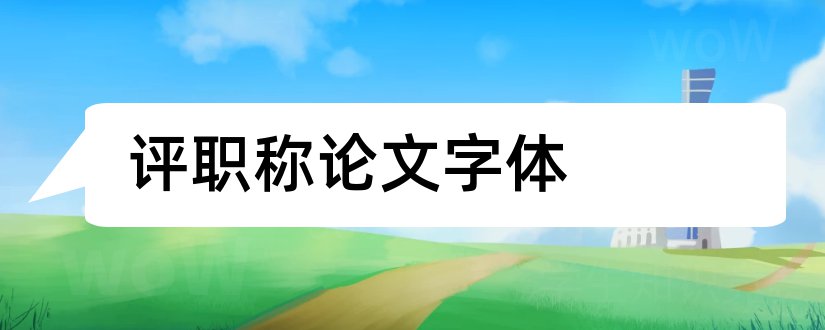 评职称论文字体